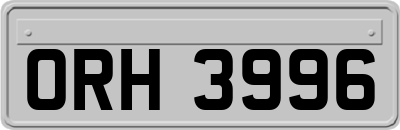 ORH 3996